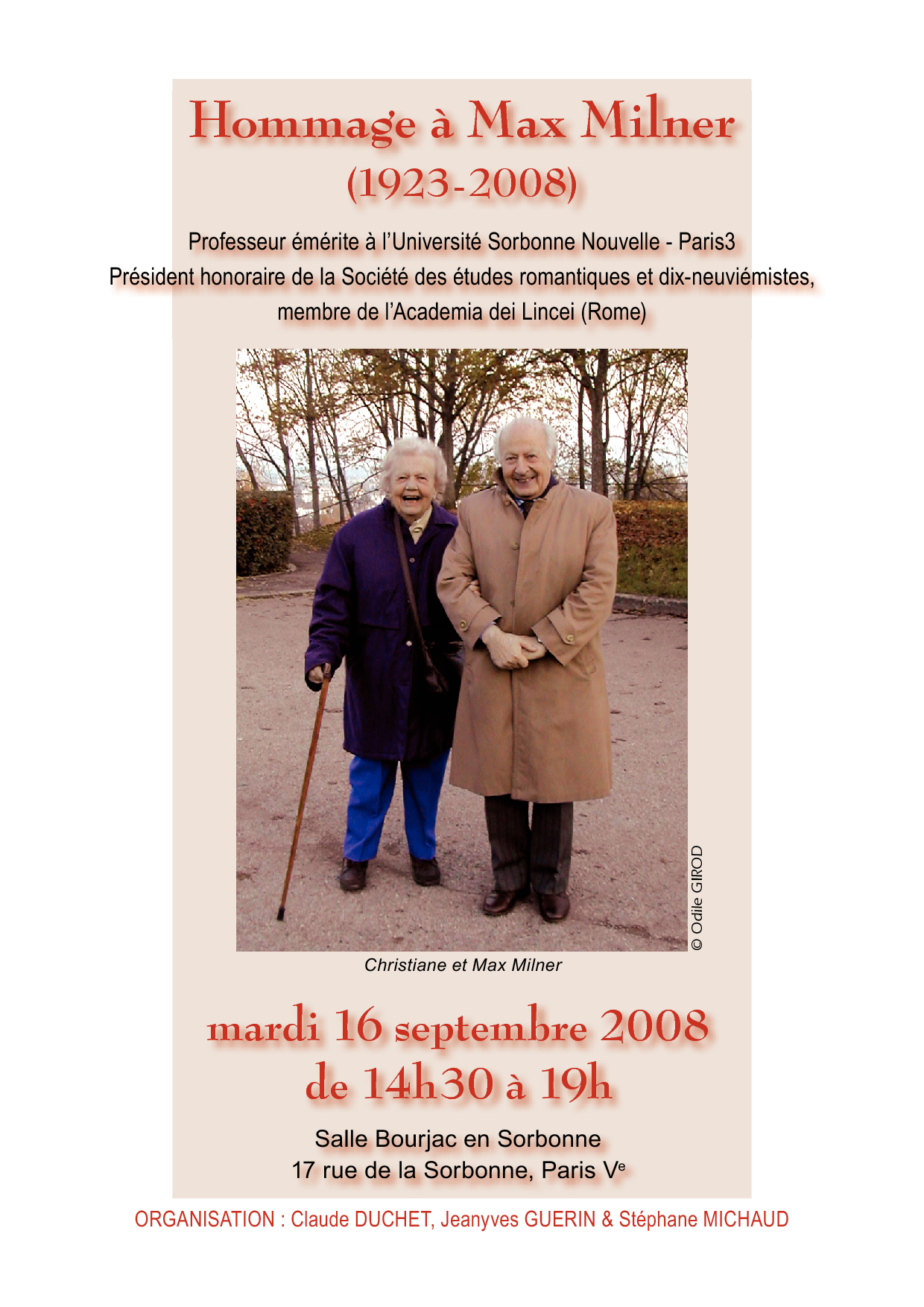 Hommage à Max Milner
(1923-2008)

Professeur émérite à l'Université Sorbonne Nouvelle - Paris3
Président honoraire de la Société des études romantiques et dix-neuviémistes,
membre de l'Academia dei Lincei (Rome)

© Odile GIROD

Christiane et Max Milner

mardi 16 septembre 2008
de 14h30 à 19h

Salle Bourjac en Sorbonne
17 rue de la Sorbonne, Paris V$^{e}$

ORGANISATION : Claude DUCHET, Jeanyves GUERIN & Stéphane MICHAUD